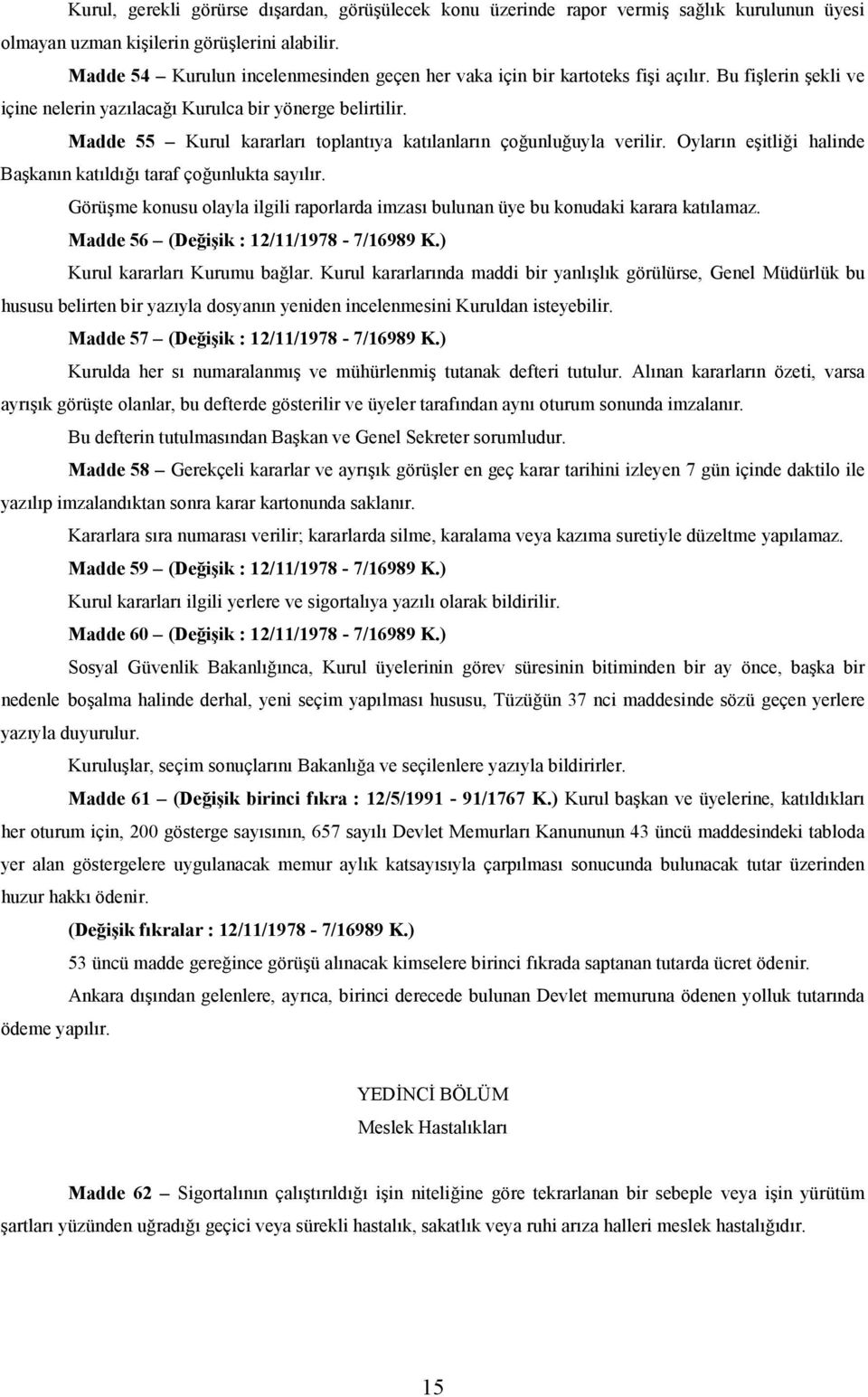 Kurul, gerekli görürse dışardan, görüşülecek konu üzerinde rapor vermiş sağlık kurulunun üyesi olmayan uzman kişilerin görüşlerini alabilir.

Madde 54 – Kurulun incelenmesinden geçen her vaka için bir kartoteks fişi açılır. Bu fişlerin şekli ve içine nelerin yazılacağı Kurulca bir yönerge belirtilir.

Madde 55 – Kurul kararları toplantıya katılanların çoğunluğuyla verilir. Oyların eşitliği halinde Başkanın katıldığı taraf çoğunlukta sayılır.

Görüşme konusu olayla ilgili raporlarda imzası bulunan üye bu konudaki karara katılamaz.

Madde 56 – (Değişik : 12/11/1978 - 7/16989 K.)

Kurul kararları Kurumu bağlar. Kurul kararlarında maddi bir yanlışlık görülürse, Genel Müdürlük bu hususu belirten bir yazıyla dosyanın yeniden incelenmesini Kuruldan isteyebilir.

Madde 57 – (Değişik : 12/11/1978 - 7/16989 K.)

Kurulda her sı numaralanmış ve mühürlenmiş tutanak defteri tutulur. Alınan kararların özeti, varsa ayrışık görüşte olanlar, bu defterde gösterilir ve üyeler tarafından aynı oturum sonunda imzalanır.

Bu defterin tutulmasından Başkan ve Genel Sekreter sorumludur.

Madde 58 – Gerekçeli kararlar ve ayrışık görüşler en geç karar tarihini izleyen 7 gün içinde daktilo ile yazılıp imzalandıktan sonra karar kartonunda saklanır.

Kararlara sıra numarası verilir; kararlarda silme, karalama veya kazıma suretiyle düzeltme yapılamaz.

Madde 59 – (Değişik : 12/11/1978 - 7/16989 K.)

Kurul kararları ilgili yerlere ve sigortalıya yazılı olarak bildirilir.

Madde 60 – (Değişik : 12/11/1978 - 7/16989 K.)

Sosyal Güvenlik Bakanlığınca, Kurul üyelerinin görev süresinin bitiminden bir ay önce, başka bir nedenle boşalma halinde derhal, yeni seçim yapılması hususu, Tüzüğün 37 nci maddesinde sözü geçen yerlere yazıyla duyurulur.

Kuruluşlar, seçim sonuçlarını Bakanlığa ve seçilenlere yazıyla bildirirler.

Madde 61 – (Değişik birinci fıkra : 12/5/1991 - 91/1767 K.) Kurul başkan ve üyelerine, katıldıkları her oturum için, 200 gösterge sayısının, 657 sayılı Devlet Memurları Kanununun 43 üncü maddesindeki tabloda yer alan göstergelere uygulanacak memur aylık katsayısıyla çarpılması sonucunda bulunacak tutar üzerinden huzur hakkı ödenir.

(Değişik fıkralar : 12/11/1978 - 7/16989 K.)

53 üncü madde gereğince görüşü alınacak kimselere birinci fıkrada saptanan tutarda ücret ödenir.

Ankara dışından gelenlere, ayrıca, birinci derecede bulunan Devlet memuruna ödenen yolluk tutarında ödeme yapılır.

YEDİNCİ BÖLÜM
Meslek Hastalıkları

Madde 62 – Sigortalının çalıştırıldığı işin niteliğine göre tekrarlanan bir sebeple veya işin yürütüm şartları yüzünden uğradığı geçici veya sürekli hastalık, sakatlık veya ruhi arıza halleri meslek hastalığıdır.

15